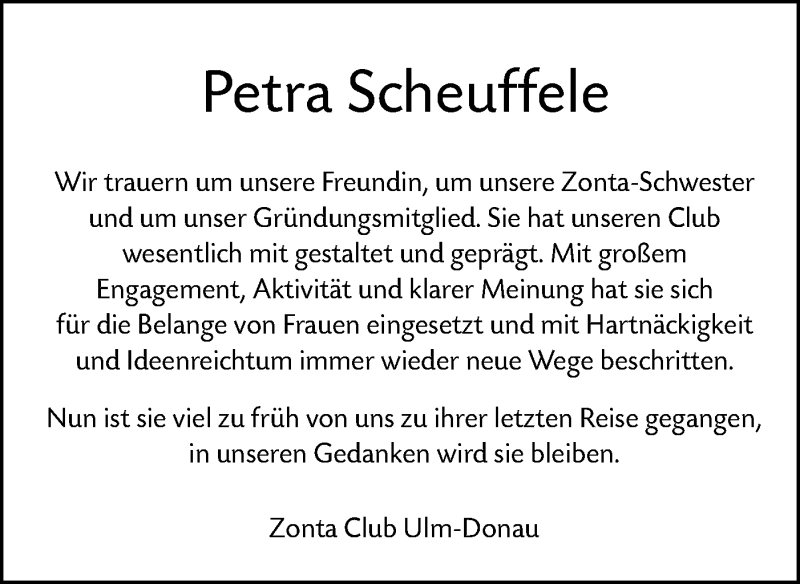 Petra Scheuffele

Wir trauern um unsere Freundin, um unsere Zonta-Schwester und um unser Gründungsmitglied. Sie hat unseren Club wesentlich mit gestaltet und geprägt. Mit großem Engagement, Aktivität und klarer Meinung hat sie sich für die Belange von Frauen eingesetzt und mit Hartnäckigkeit und Ideenreichtum immer wieder neue Wege beschritten.

Nun ist sie viel zu früh von uns zu ihrer letzten Reise gegangen, in unseren Gedanken wird sie bleiben.

Zonta Club Ulm-Donau